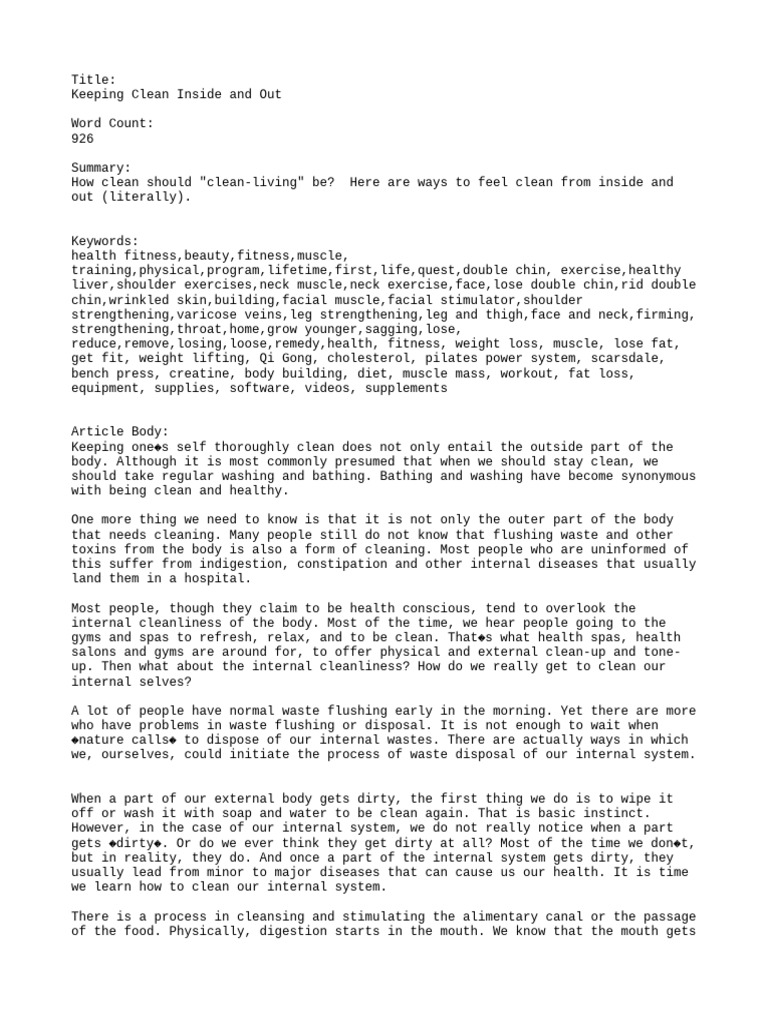 Title:
Keeping Clean Inside and Out

Word Count:
926

Summary:
How clean should "clean-living" be? Here are ways to feel clean from inside and out (literally).

Keywords:
health fitness,beauty,fitness,muscle, training,physical,program,lifetime,first,life,quest,double chin, exercise,healthy liver,shoulder exercises,neck muscle,neck exercise,face,lose double chin,rid double chin,wrinkled skin,building,facial muscle,facial stimulator,shoulder strengthening,varicose veins,leg strengthening,leg and thigh,face and neck,firming, strengthening,throat,home,grow younger,sagging,lose, reduce,remove,losing,loose,remedy,health, fitness, weight loss, muscle, lose fat, get fit, weight lifting, Qi Gong, cholesterol, pilates power system, scarsdale, bench press, creatine, body building, diet, muscle mass, workout, fat loss, equipment, supplies, software, videos, supplements

Article Body:
Keeping one◆s self thoroughly clean does not only entail the outside part of the body. Although it is most commonly presumed that when we should stay clean, we should take regular washing and bathing. Bathing and washing have become synonymous with being clean and healthy.

One more thing we need to know is that it is not only the outer part of the body that needs cleaning. Many people still do not know that flushing waste and other toxins from the body is also a form of cleaning. Most people who are uninformed of this suffer from indigestion, constipation and other internal diseases that usually land them in a hospital.

Most people, though they claim to be health conscious, tend to overlook the internal cleanliness of the body. Most of the time, we hear people going to the gyms and spas to refresh, relax, and to be clean. That◆s what health spas, health salons and gyms are around for, to offer physical and external clean-up and tone-up. Then what about the internal cleanliness? How do we really get to clean our internal selves?

A lot of people have normal waste flushing early in the morning. Yet there are more who have problems in waste flushing or disposal. It is not enough to wait when ◆nature calls◆ to dispose of our internal wastes. There are actually ways in which we, ourselves, could initiate the process of waste disposal of our internal system.

When a part of our external body gets dirty, the first thing we do is to wipe it off or wash it with soap and water to be clean again. That is basic instinct. However, in the case of our internal system, we do not really notice when a part gets ◆dirty◆. Or do we ever think they get dirty at all? Most of the time we don◆t, but in reality, they do. And once a part of the internal system gets dirty, they usually lead from minor to major diseases that can cause us our health. It is time we learn how to clean our internal system.

There is a process in cleansing and stimulating the alimentary canal or the passage of the food. Physically, digestion starts in the mouth. We know that the mouth gets